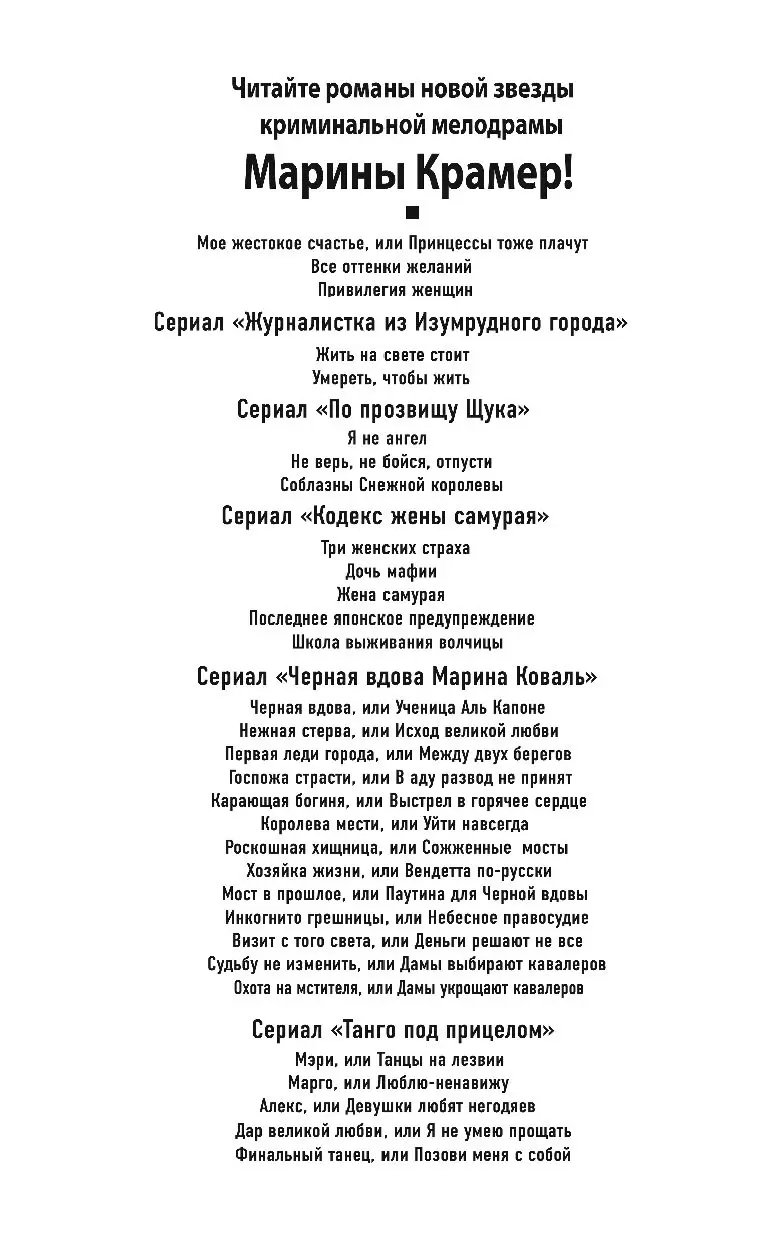 Читайте романы новой звезды криминальной мелодрамы

Марины Крамер!

Мое жестокое счастье, или Принцессы тоже плачут
Все оттенки желаний
Привилегия женщин

Сериал «Журналистка из Изумрудного города»

Жить на свете стоит
Умереть, чтобы жить

Сериал «По прозвищу Щука»

Я не ангел
Не верь, не бойся, отпусти
Соблазны Снежной королевы

Сериал «Кодекс жены самурая»

Три женских страха
Дочь мафии
Жена самурая
Последнее японское предупреждение
Школа выживания волчицы

Сериал «Черная вдова Марина Коваль»

Черная вдова, или Ученица Аль Капоне
Нежная стерва, или Исход великой любви
Первая леди города, или Между двух берегов
Госпожа страсти, или В аду развод не принят
Карающая богиня, или Выстрел в горячее сердце
Королева мести, или Уйти навсегда
Роскошная хищница, или Сожженные мосты
Хозяйка жизни, или Вендетта по-русски
Мост в прошлое, или Паутина для Черной вдовы
Инкогнито грешницы, или Небесное правосудие
Визит с того света, или Деньги решают не все
Судьбу не изменить, или Дамы выбирают кавалеров
Охота на мстителя, или Дамы укрощают кавалеров

Сериал «Танго под прицелом»

Мэри, или Танцы на лезвии
Марго, или Люблю-ненавижу
Алекс, или Девушки любят негодяев
Дар великой любви, или Я не умею прощать
Финальный танец, или Позови меня с собой